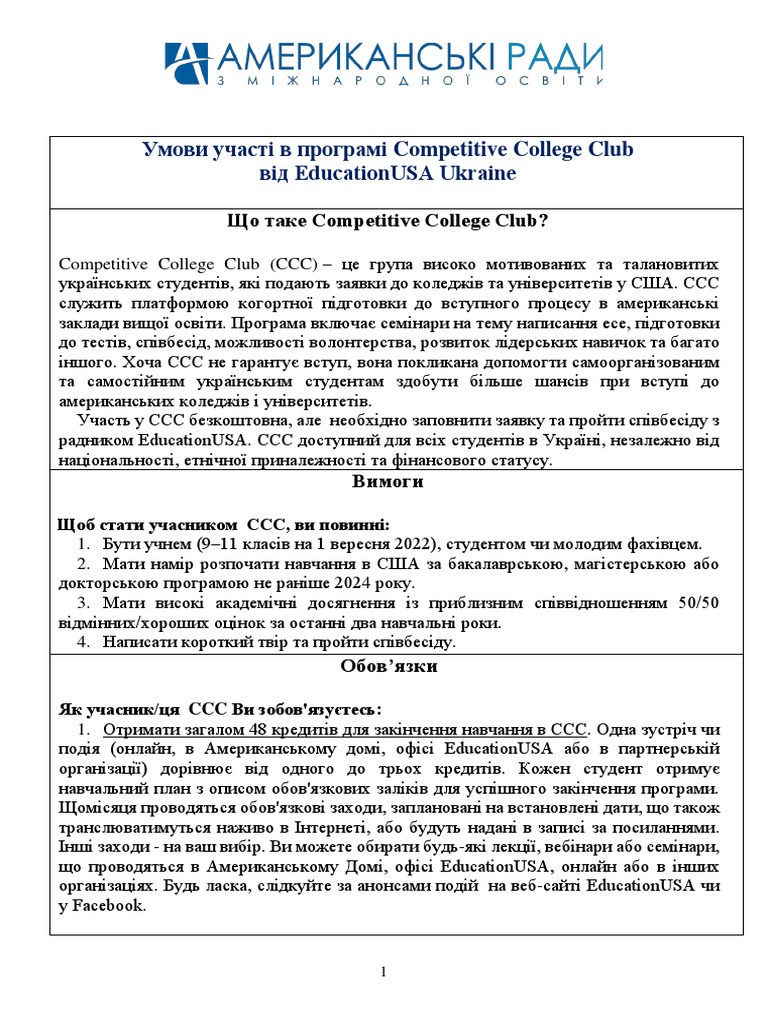 АМЕРИКАНСЬКІ РАДИ
З МІЖНАРОДНОЇ ОСВІТИ

Умови участі в програмі Competitive College Club від EducationUSA Ukraine

Що таке Competitive College Club?

Competitive College Club (CCC) – це група високо мотивованих та талановитих українських студентів, які подають заявки до коледжів та університетів у США. ССС служить платформою когортної підготовки до вступного процесу в американські заклади вищої освіти. Програма включає семінари на тему написання есе, підготовки до тестів, співбесід, можливості волонтерства, розвиток лідерських навичок та багато іншого. Хоча ССС не гарантує вступ, вона покликана допомогти самоорганізованим та самостійним українським студентам здобути більше шансів при вступі до американських коледжів і університетів.

Участь у ССС безкоштовна, але необхідно заповнити заявку та пройти співбесіду з радником EducationUSA. ССС доступний для всіх студентів в Україні, незалежно від національності, етнічної приналежності та фінансового статусу.

Вимоги

Щоб стати учасником ССС, ви повинні:
1. Бути учнем (9–11 класів на 1 вересня 2022), студентом чи молодим фахівцем.
2. Мати намір розпочати навчання в США за бакалаврською, магістерською або докторською програмою не раніше 2024 року.
3. Мати високі академічні досягнення із приблизним співвідношенням 50/50 відмінних/хороших оцінок за останні два навчальні роки.
4. Написати короткий твір та пройти співбесіду.

Обов’язки

Як учасник/ця ССС Ви зобов'язуєтесь:
1. Отримати загалом 48 кредитів для закінчення навчання в ССС. Одна зустріч чи подія (онлайн, в Американському домі, офісі EducationUSA або в партнерській організації) дорівнює від одного до трьох кредитів. Кожен студент отримує навчальний план з описом обов'язкових заліків для успішного закінчення програми. Щомісяця проводяться обов'язкові заходи, заплановані на встановлені дати, що також транслюватимуться наживо в Інтернеті, або будуть надані в записі за посиланнями. Інші заходи - на ваш вибір. Ви можете обирати будь-які лекції, вебінари або семінари, що проводяться в Американському Домі, офісі EducationUSA, онлайн або в інших організаціях. Будь ласка, слідкуйте за анонсами подій на веб-сайті EducationUSA чи у Facebook.

1